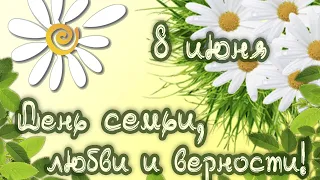 8 июня

День семьи, любви и верности!